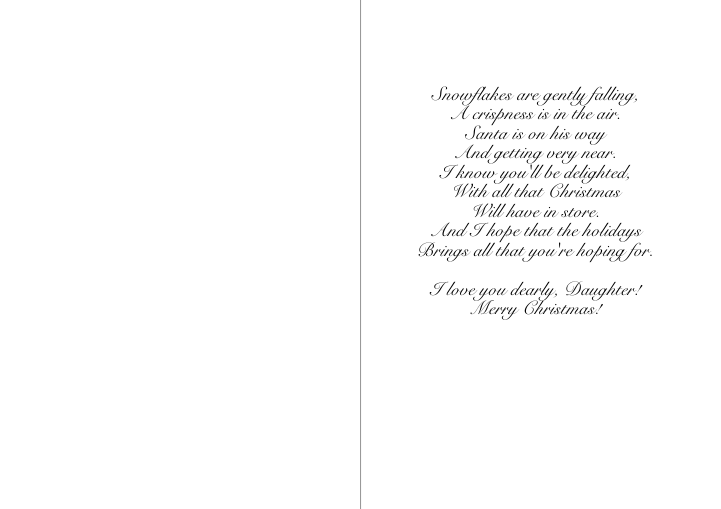 Snowflakes are gently falling,
A crispness is in the air.
Santa is on his way
And getting very near.
I know you'll be delighted,
With all that Christmas
Will have in store.
And I hope that the holidays
Brings all that you're hoping for.

I love you dearly, Daughter!
Merry Christmas!